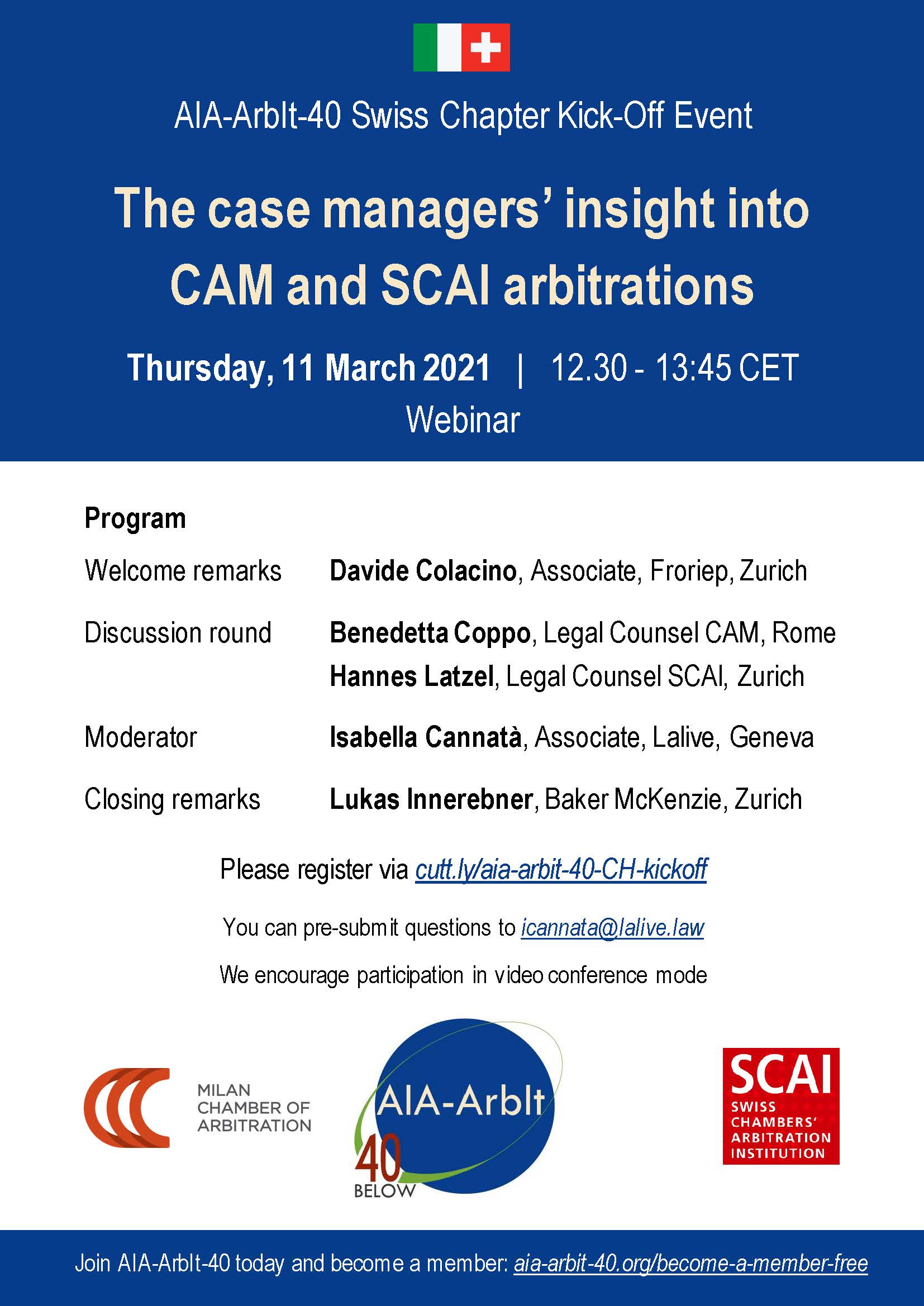 AIA-ArbIt-40 Swiss Chapter Kick-Off Event

The case managers' insight into CAM and SCAI arbitrations

Thursday, 11 March 2021 | 12.30 - 13:45 CET
Webinar

Program

Welcome remarks
Davide Colacino, Associate, Froriep, Zurich

Discussion round
Benedetta Coppo, Legal Counsel CAM, Rome
Hannes Latzel, Legal Counsel SCAI, Zurich

Moderator
Isabella Cannatà, Associate, Lalive, Geneva

Closing remarks
Lukas Innerebner, Baker McKenzie, Zurich

Please register via cutt.ly/aia-arbit-40-CH-kickoff

You can pre-submit questions to icannata@lalive.law

We encourage participation in video conference mode

MILAN
CHAMBER OF
ARBITRATION

AIA-ArbIt
40
BELOW

SCAI
SWISS
CHAMBERS'
ARBITRATION
INSTITUTION

Join AIA-ArbIt-40 today and become a member: aia-arbit-40.org/become-a-member-free